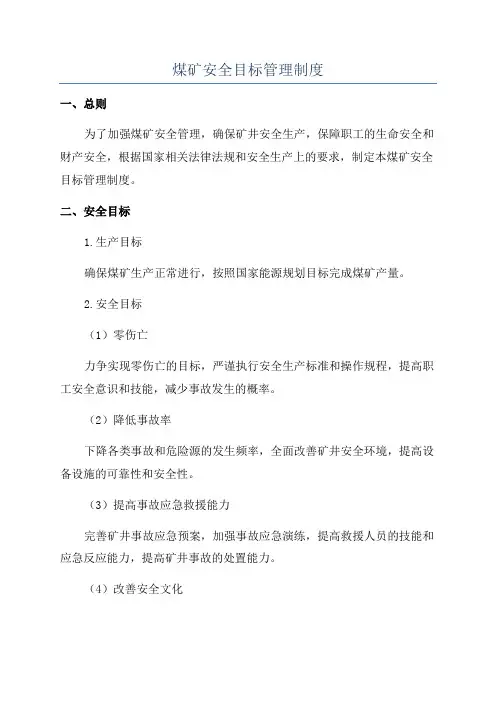 煤矿安全目标管理制度

一、总则

为了加强煤矿安全管理，确保矿井安全生产，保障职工的生命安全和财产安全，根据国家相关法律法规和安全生产上的要求，制定本煤矿安全目标管理制度。

二、安全目标

1.生产目标

确保煤矿生产正常进行，按照国家能源规划目标完成煤矿产量。

2.安全目标

（1）零伤亡

力争实现零伤亡的目标，严谨执行安全生产标准和操作规程，提高职工安全意识和技能，减少事故发生的概率。

（2）降低事故率

下降各类事故和危险源的发生频率，全面改善矿井安全环境，提高设备设施的可靠性和安全性。

（3）提高事故应急救援能力

完善矿井事故应急预案，加强事故应急演练，提高救援人员的技能和应急反应能力，提高矿井事故的处置能力。

（4）改善安全文化